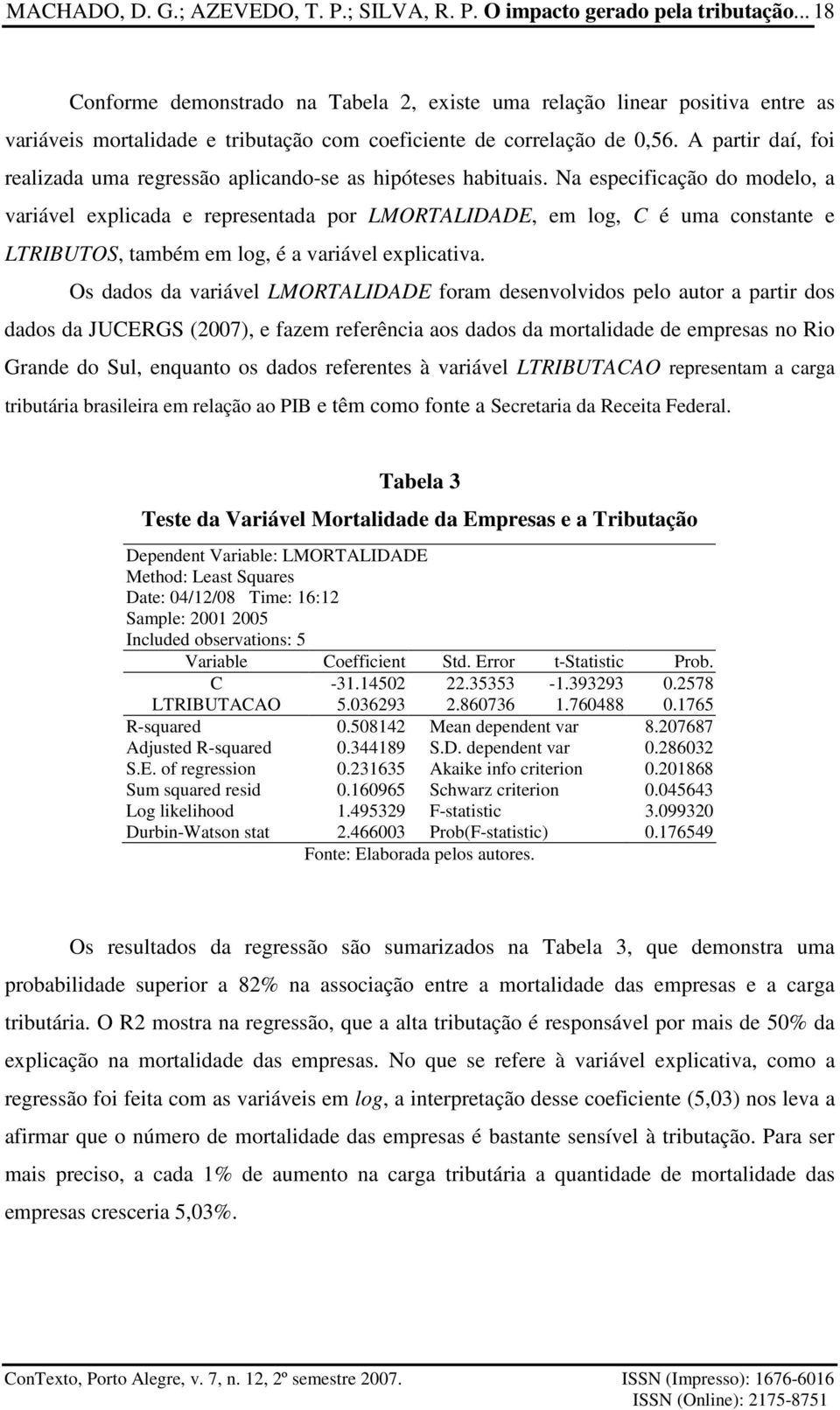 MACHADO, D. G.; AZEVEDO, T. P.; SILVA, R. P. O impacto gerado pela tributação... 18

Conforme demonstrado na Tabela 2, existe uma relação linear positiva entre as variáveis mortalidade e tributação com coeficiente de correlação de 0,56. A partir daí, foi realizada uma regressão aplicando-se as hipóteses habituais. Na especificação do modelo, a variável explicada e representada por LMORTALIDADE, em log, C é uma constante e LTRIBUTOS, também em log, é a variável explicativa.

Os dados da variável LMORTALIDADE foram desenvolvidos pelo autor a partir dos dados da JUCERGS (2007), e fazem referência aos dados da mortalidade de empresas no Rio Grande do Sul, enquanto os dados referentes à variável LTRIBUTACAO representam a carga tributária brasileira em relação ao PIB e têm como fonte a Secretaria da Receita Federal.

Tabela 3

Teste da Variável Mortalidade da Empresas e a Tributação

Dependent Variable: LMORTALIDADE
Method: Least Squares
Date: 04/12/08 Time: 16:12
Sample: 2001 2005
Included observations: 5

| Variable | Coefficient | Std. Error | t-Statistic | Prob. |
|---|---|---|---|---|
| C | -31.14502 | 22.35353 | -1.393293 | 0.2578 |
| LTRIBUTACAO | 5.036293 | 2.860736 | 1.760488 | 0.1765 |

| | | | |
|---|---|---|---|
| R-squared | 0.508142 | Mean dependent var | 8.207687 |
| Adjusted R-squared | 0.344189 | S.D. dependent var | 0.286032 |
| S.E. of regression | 0.231635 | Akaike info criterion | 0.201868 |
| Sum squared resid | 0.160965 | Schwarz criterion | 0.045643 |
| Log likelihood | 1.495329 | F-statistic | 3.099320 |
| Durbin-Watson stat | 2.466003 | Prob(F-statistic) | 0.176549 |

Fonte: Elaborada pelos autores.

Os resultados da regressão são sumarizados na Tabela 3, que demonstra uma probabilidade superior a 82% na associação entre a mortalidade das empresas e a carga tributária. O R2 mostra na regressão, que a alta tributação é responsável por mais de 50% da explicação na mortalidade das empresas. No que se refere à variável explicativa, como a regressão foi feita com as variáveis em log, a interpretação desse coeficiente (5,03) nos leva a afirmar que o número de mortalidade das empresas é bastante sensível à tributação. Para ser mais preciso, a cada 1% de aumento na carga tributária a quantidade de mortalidade das empresas cresceria 5,03%.

ConTexto, Porto Alegre, v. 7, n. 12, 2º semestre 2007. ISSN (Impresso): 1676-6016
ISSN (Online): 2175-8751